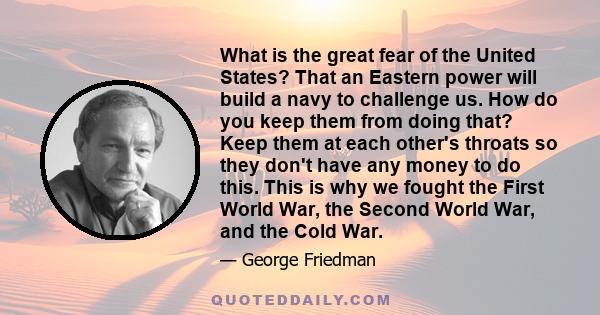 What is the great fear of the United States? That an Eastern power will build a navy to challenge us. How do you keep them from doing that? Keep them at each other's throats so they don't have any money to do this. This is why we fought the First World War, the Second World War, and the Cold War.

— George Friedman

QUOTEDDAILY.COM